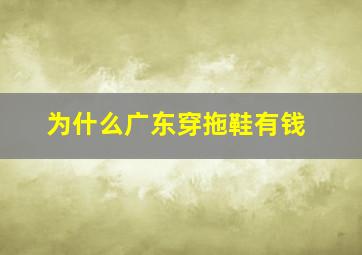 为什么广东穿拖鞋有钱